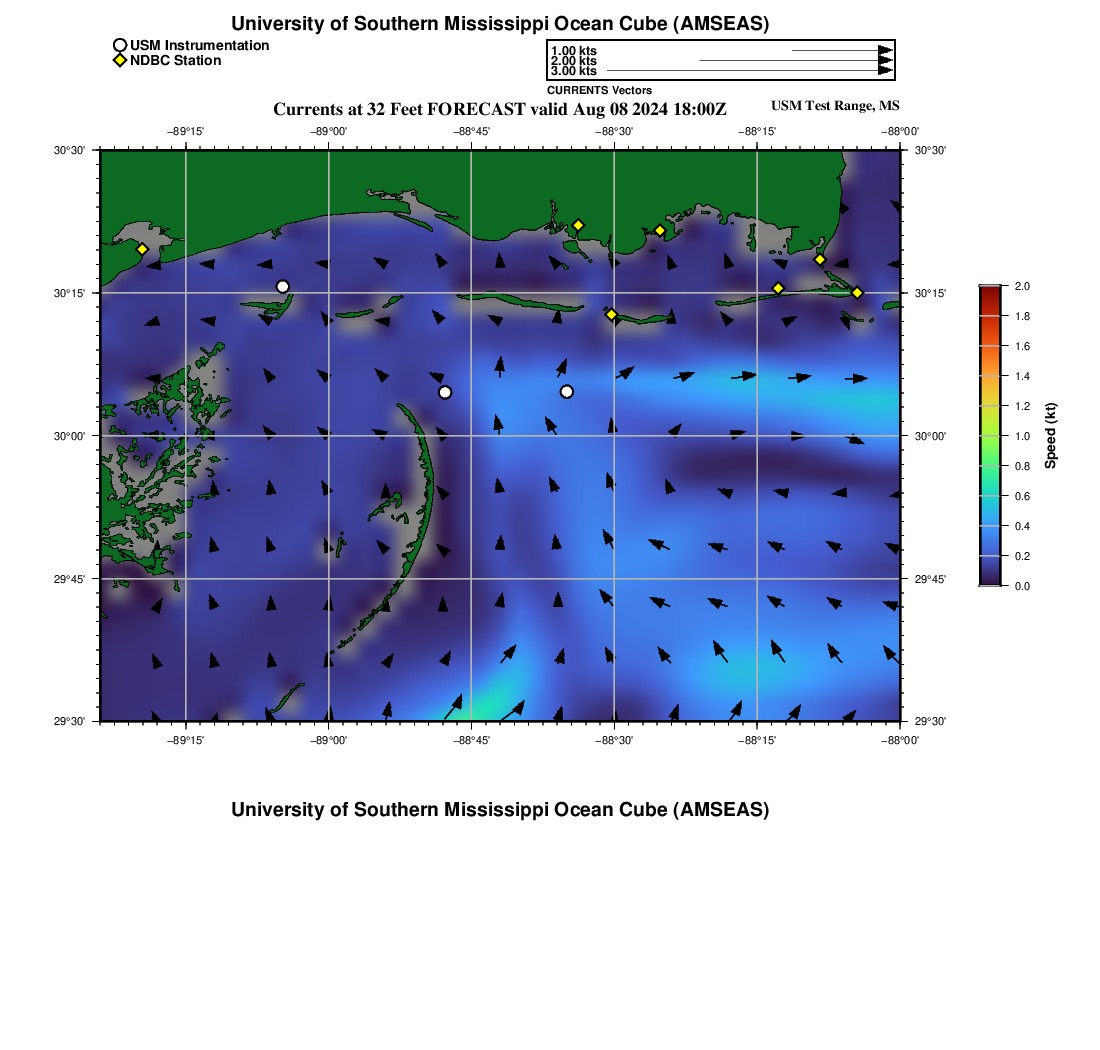 University of Southern Mississippi Ocean Cube (AMSEAS)

USM Instrumentation
NDBC Station

1.00 kts
2.00 kts
3.00 kts

CURRENTS Vectors

Currents at 32 Feet FORECAST valid Aug 08 2024 18:00Z

USM Test Range, MS

−89°15' −89°00' −88°45' −88°30' −88°15' −88°00'

30°30'
30°15'
30°00'
29°45'
29°30'

30°30'
30°15'
30°00'
29°45'
29°30'

−89°15' −89°00' −88°45' −88°30' −88°15' −88°00'

2.0
1.8
1.6
1.4
1.2
1.0
0.8
0.6
0.4
0.2
0.0

Speed (kt)

University of Southern Mississippi Ocean Cube (AMSEAS)